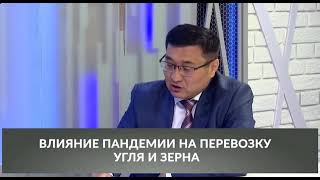 ВЛИЯНИЕ ПАНДЕМИИ НА ПЕРЕВОЗКУ УГЛЯ И ЗЕРНА